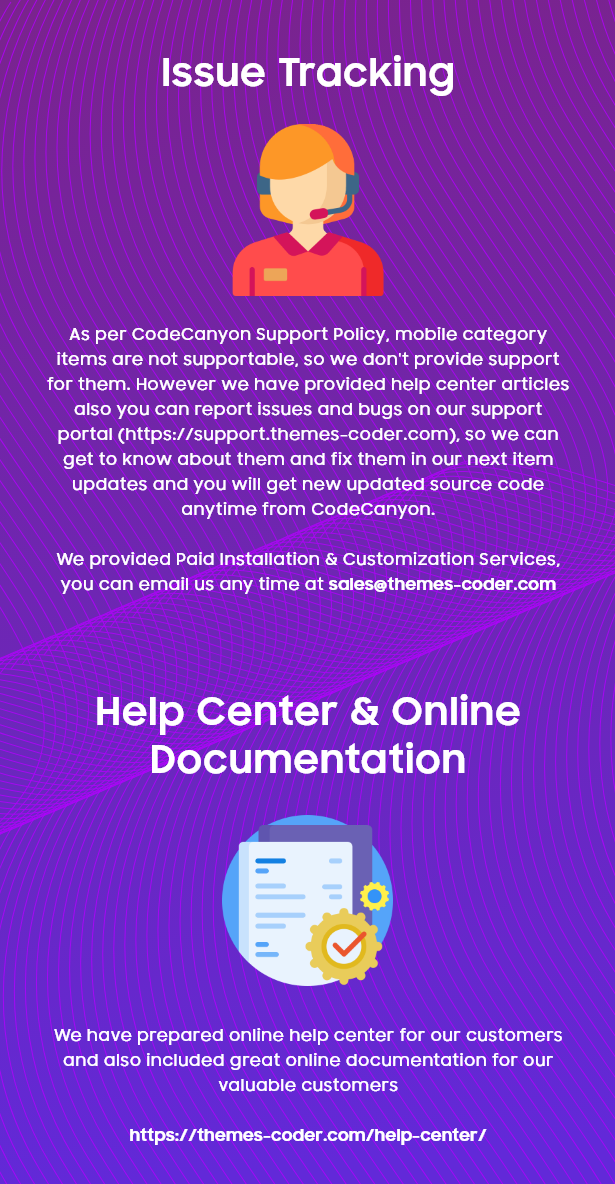 Issue Tracking

As per CodeCanyon Support Policy, mobile category items are not supportable, so we don't provide support for them. However we have provided help center articles also you can report issues and bugs on our support portal (https://support.themes-coder.com), so we can get to know about them and fix them in our next item updates and you will get new updated source code anytime from CodeCanyon.

We provided Paid Installation & Customization Services, you can email us any time at sales@themes-coder.com

Help Center & Online Documentation

We have prepared online help center for our customers and also included great online documentation for our valuable customers

https://themes-coder.com/help-center/